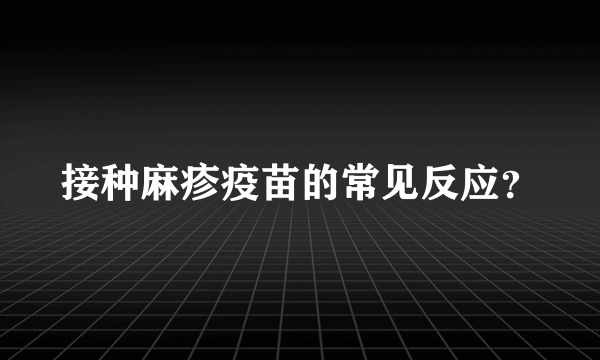 接种麻疹疫苗的常见反应?